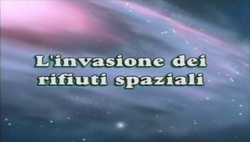 L'invasione dei rifiuti spaziali